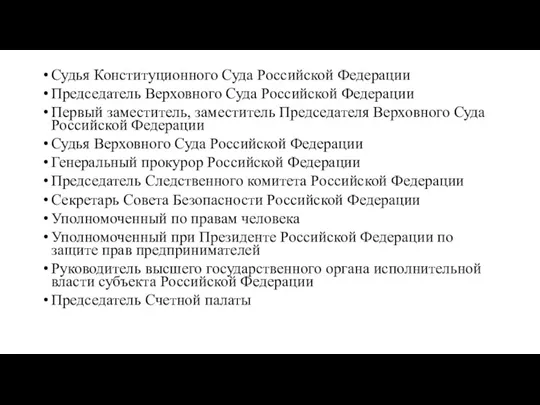 • Судья Конституционного Суда Российской Федерации
• Председатель Верховного Суда Российской Федерации
• Первый заместитель, заместитель Председателя Верховного Суда Российской Федерации
• Судья Верховного Суда Российской Федерации
• Генеральный прокурор Российской Федерации
• Председатель Следственного комитета Российской Федерации
• Секретарь Совета Безопасности Российской Федерации
• Уполномоченный по правам человека
• Уполномоченный при Президенте Российской Федерации по защите прав предпринимателей
• Руководитель высшего государственного органа исполнительной власти субъекта Российской Федерации
• Председатель Счетной палаты